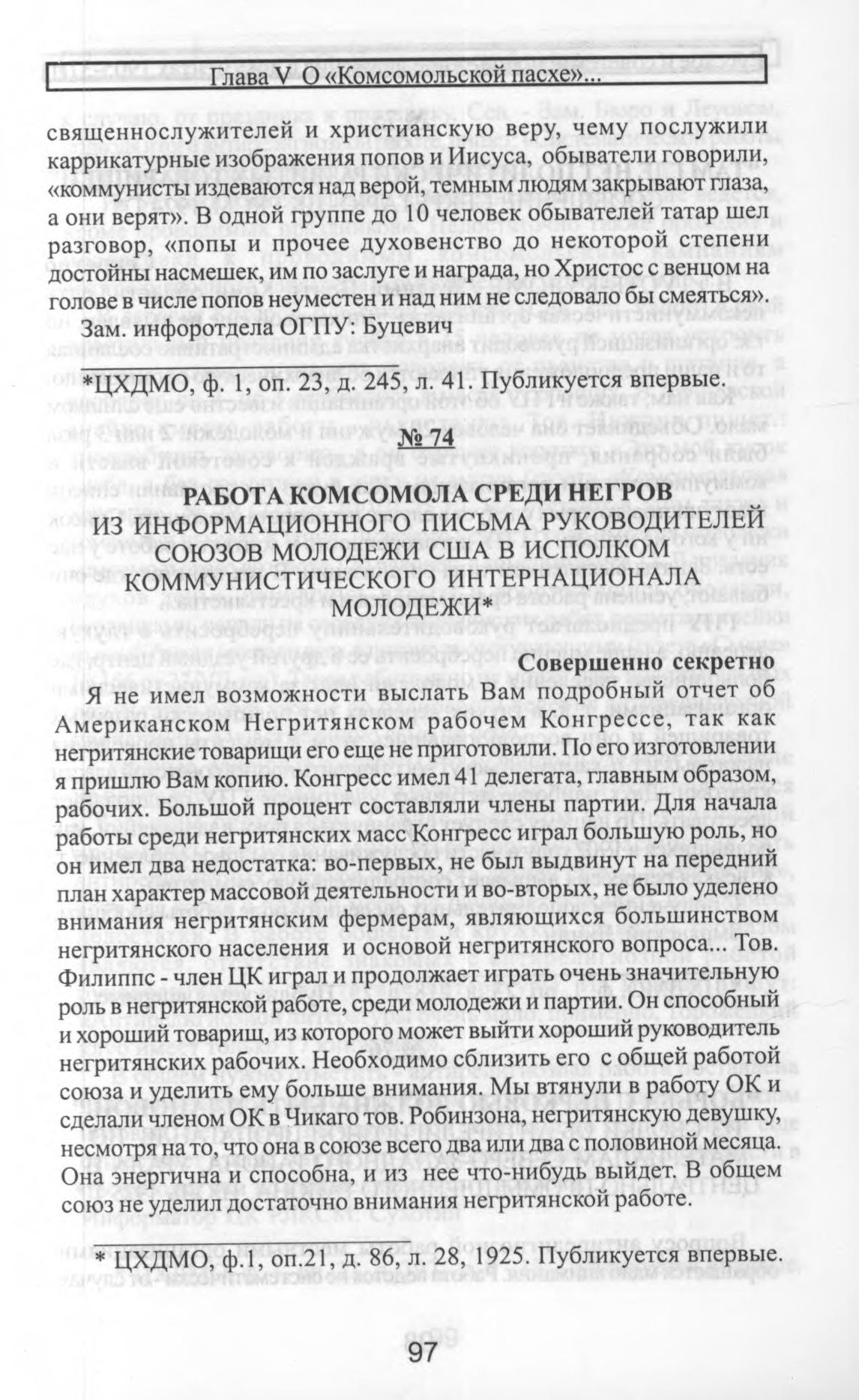 Глава V О «Комсомольской пасхе»...

священнослужителей и христианскую веру, чему послужили каррикатурные изображения попов и Иисуса, обыватели говорили, «коммунисты издеваются над верой, темным людям закрывают глаза, а они верят». В одной группе до 10 человек обывателей татар шел разговор, «попы и прочее духовенство до некоторой степени достойны насмешек, им по заслуге и награда, но Христос с венцом на голове в числе попов неуместен и над ним не следовало бы смеяться».

Зам. инфоротдела ОГПУ: Буцевич

*ЦХДМО, ф. 1, оп. 23, д. 245, л. 41. Публикуется впервые.

№ 74

РАБОТА КОМСОМОЛА СРЕДИ НЕГРОВ
ИЗ ИНФОРМАЦИОННОГО ПИСЬМА РУКОВОДИТЕЛЕЙ СОЮЗОВ МОЛОДЕЖИ США В ИСПОЛКОМ КОММУНИСТИЧЕСКОГО ИНТЕРНАЦИОНАЛА МОЛОДЕЖИ*

Совершенно секретно

Я не имел возможности выслать Вам подробный отчет об Американском Негритянском рабочем Конгрессе, так как негритянские товарищи его еще не приготовили. По его изготовлении я пришлю Вам копию. Конгресс имел 41 делегата, главным образом, рабочих. Большой процент составляли члены партии. Для начала работы среди негритянских масс Конгресс играл большую роль, но он имел два недостатка: во-первых, не был выдвинут на передний план характер массовой деятельности и во-вторых, не было уделено внимания негритянским фермерам, являющихся большинством негритянского населения и основой негритянского вопроса... Тов. Филиппс - член ЦК играл и продолжает играть очень значительную роль в негритянской работе, среди молодежи и партии. Он способный и хороший товарищ, из которого может выйти хороший руководитель негритянских рабочих. Необходимо сблизить его с общей работой союза и уделить ему больше внимания. Мы втянули в работу ОК и сделали членом ОК в Чикаго тов. Робинзона, негритянскую девушку, несмотря на то, что она в союзе всего два или два с половиной месяца. Она энергична и способна, и из нее что-нибудь выйдет. В общем союз не уделил достаточно внимания негритянской работе.

* ЦХДМО, ф.1, оп.21, д. 86, л. 28, 1925. Публикуется впервые.

97